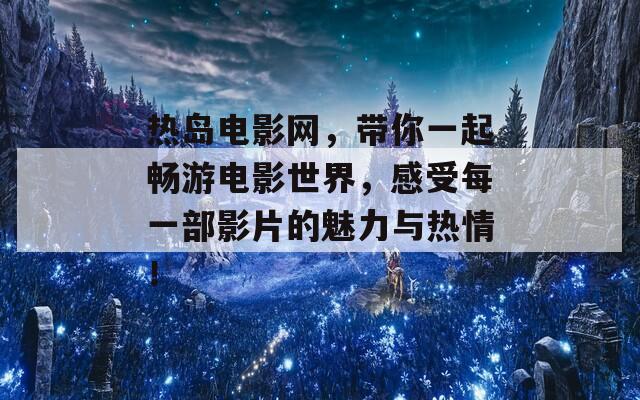 热岛电影网，带你一起畅游电影世界，感受每一部影片的魅力与热情！